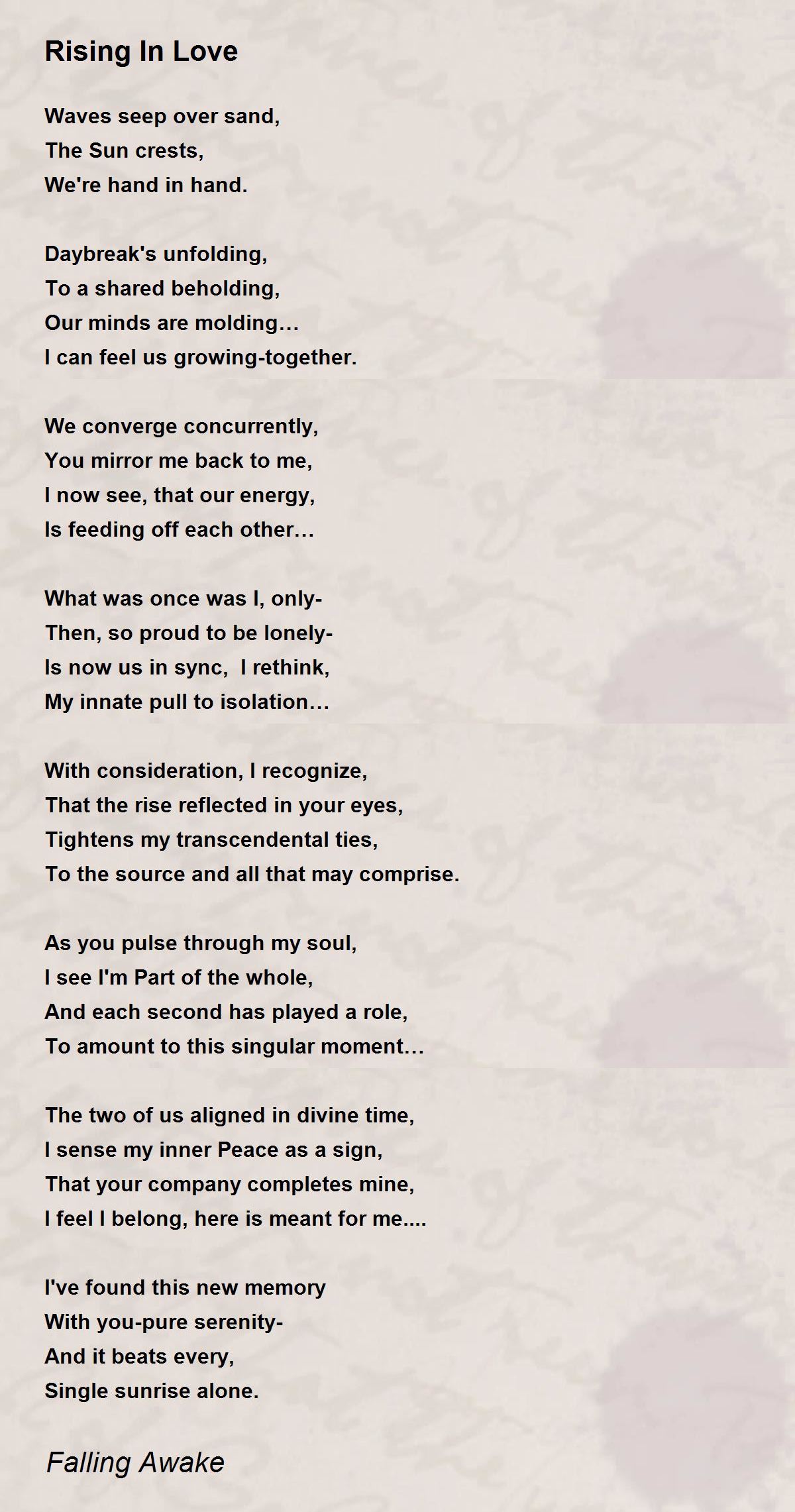 Rising In Love

Waves seep over sand,
The Sun crests,
We're hand in hand.

Daybreak's unfolding,
To a shared beholding,
Our minds are molding…
I can feel us growing-together.

We converge concurrently,
You mirror me back to me,
I now see, that our energy,
Is feeding off each other…

What was once was I, only-
Then, so proud to be lonely-
Is now us in sync, I rethink,
My innate pull to isolation…

With consideration, I recognize,
That the rise reflected in your eyes,
Tightens my transcendental ties,
To the source and all that may comprise.

As you pulse through my soul,
I see I'm Part of the whole,
And each second has played a role,
To amount to this singular moment…

The two of us aligned in divine time,
I sense my inner Peace as a sign,
That your company completes mine,
I feel I belong, here is meant for me....

I've found this new memory
With you-pure serenity-
And it beats every,
Single sunrise alone.

Falling Awake